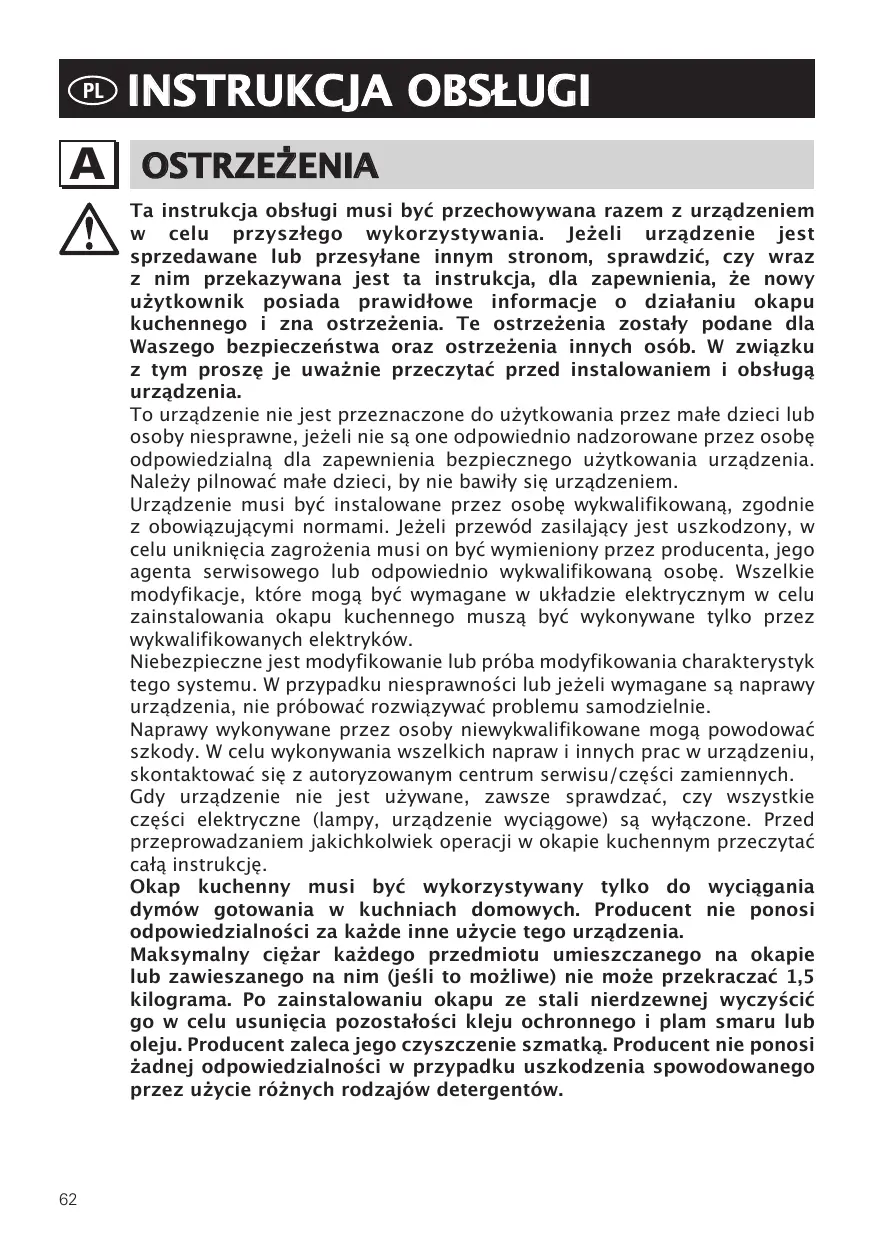 PL INSTRUKCJA OBSŁUGI

A OSTRZEŻENIA

Ta instrukcja obsługi musi być przechowywana razem z urządzeniem w celu przyszłego wykorzystywania. Jeżeli urządzenie jest sprzedawane lub przesyłane innym stronom, sprawdzić, czy wraz z nim przekazywana jest ta instrukcja, dla zapewnienia, że nowy użytkownik posiada prawidłowe informacje o działaniu okapu kuchennego i zna ostrzeżenia. Te ostrzeżenia zostały podane dla Waszego bezpieczeństwa oraz ostrzeżenia innych osób. W związku z tym proszę je uważnie przeczytać przed instalowaniem i obsługą urządzenia.
To urządzenie nie jest przeznaczone do użytkowania przez małe dzieci lub osoby niesprawne, jeżeli nie są one odpowiednio nadzorowane przez osobę odpowiedzialną dla zapewnienia bezpiecznego użytkowania urządzenia. Należy pilnować małe dzieci, by nie bawiły się urządzeniem.
Urządzenie musi być instalowane przez osobę wykwalifikowaną, zgodnie z obowiązującymi normami. Jeżeli przewód zasilający jest uszkodzony, w celu uniknięcia zagrożenia musi on być wymieniony przez producenta, jego agenta serwisowego lub odpowiednio wykwalifikowaną osobę. Wszelkie modyfikacje, które mogą być wymagane w układzie elektrycznym w celu zainstalowania okapu kuchennego muszą być wykonywane tylko przez wykwalifikowanych elektryków.
Niebezpieczne jest modyfikowanie lub próba modyfikowania charakterystyk tego systemu. W przypadku niesprawności lub jeżeli wymagane są naprawy urządzenia, nie próbować rozwiązywać problemu samodzielnie.
Naprawy wykonywane przez osoby niewykwalifikowane mogą powodować szkody. W celu wykonywania wszelkich napraw i innych prac w urządzeniu, skontaktować się z autoryzowanym centrum serwisu/części zamiennych.
Gdy urządzenie nie jest używane, zawsze sprawdzać, czy wszystkie części elektryczne (lampy, urządzenie wyciągowe) są wyłączone. Przed przeprowadzaniem jakichkolwiek operacji w okapie kuchennym przeczytać całą instrukcję.
Okap kuchenny musi być wykorzystywany tylko do wyciągania dymów gotowania w kuchniach domowych. Producent nie ponosi odpowiedzialności za każde inne użycie tego urządzenia.
Maksymalny ciężar każdego przedmiotu umieszczanego na okapie lub zawieszanego na nim (jeśli to możliwe) nie może przekraczać 1,5 kilograma. Po zainstalowaniu okapu ze stali nierdzewnej wyczyścić go w celu usunięcia pozostałości kleju ochronnego i plam smaru lub oleju. Producent zaleca jego czyszczenie szmatką. Producent nie ponosi żadnej odpowiedzialności w przypadku uszkodzenia spowodowanego przez użycie różnych rodzajów detergentów.

62